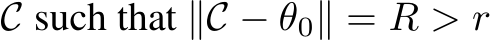 $\mathcal{C}$ such that $\|\mathcal{C} - \theta_0\| = R > r$